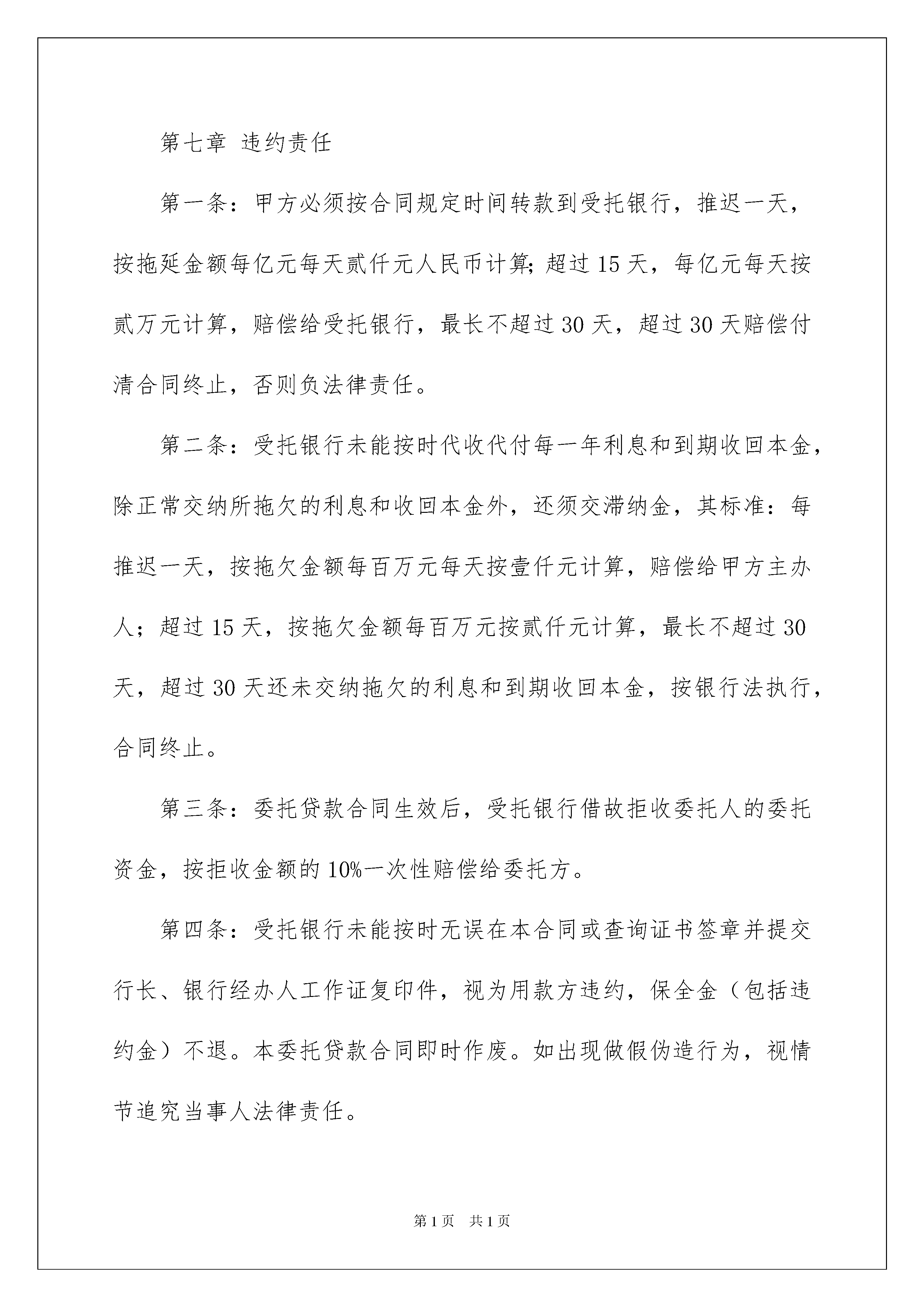 第七章 违约责任

第一条：甲方必须按合同规定时间转款到受托银行，推迟一天，按拖延金额每亿元每天贰仟元人民币计算;超过15天，每亿元每天按贰万元计算，赔偿给受托银行，最长不超过30天，超过30天赔偿付清合同终止，否则负法律责任。

第二条：受托银行未能按时代收代付每一年利息和到期收回本金，除正常交纳所拖欠的利息和收回本金外，还须交滞纳金，其标准：每推迟一天，按拖欠金额每百万元每天按壹仟元计算，赔偿给甲方主办人；超过15天，按拖欠金额每百万元按贰仟元计算，最长不超过30天，超过30天还未交纳拖欠的利息和到期收回本金，按银行法执行，合同终止。

第三条：委托贷款合同生效后，受托银行借故拒收委托人的委托资金，按拒收金额的10%一次性赔偿给委托方。

第四条：受托银行未能按时无误在本合同或查询证书签章并提交行长、银行经办人工作证复印件，视为用款方违约，保全金（包括违约金）不退。本委托贷款合同即时作废。如出现做假伪造行为，视情节追究当事人法律责任。

第1页 共1页